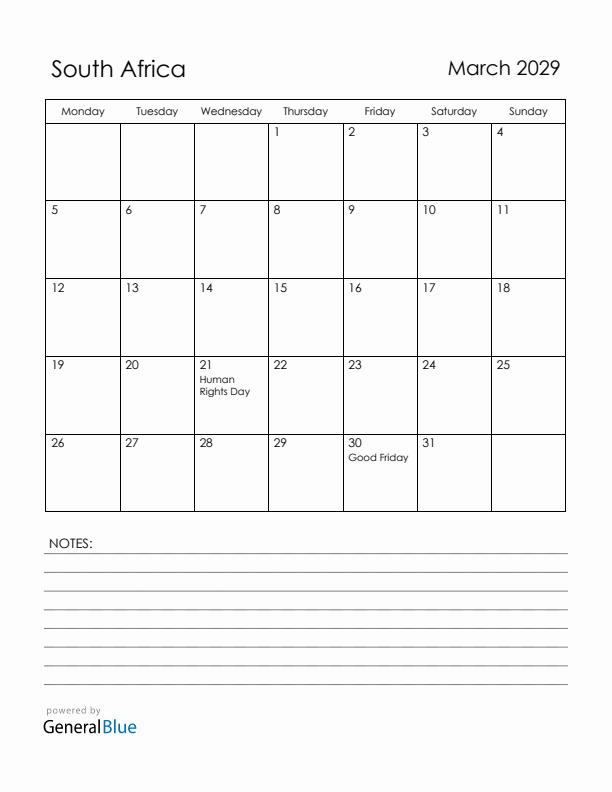 South Africa

March 2029

| Monday | Tuesday | Wednesday | Thursday | Friday | Saturday | Sunday |
|---|---|---|---|---|---|---|
| | | | 1 | 2 | 3 | 4 |
| 5 | 6 | 7 | 8 | 9 | 10 | 11 |
| 12 | 13 | 14 | 15 | 16 | 17 | 18 |
| 19 | 20 | 21 Human Rights Day | 22 | 23 | 24 | 25 |
| 26 | 27 | 28 | 29 | 30 Good Friday | 31 | |

NOTES:

powered by
GeneralBlue